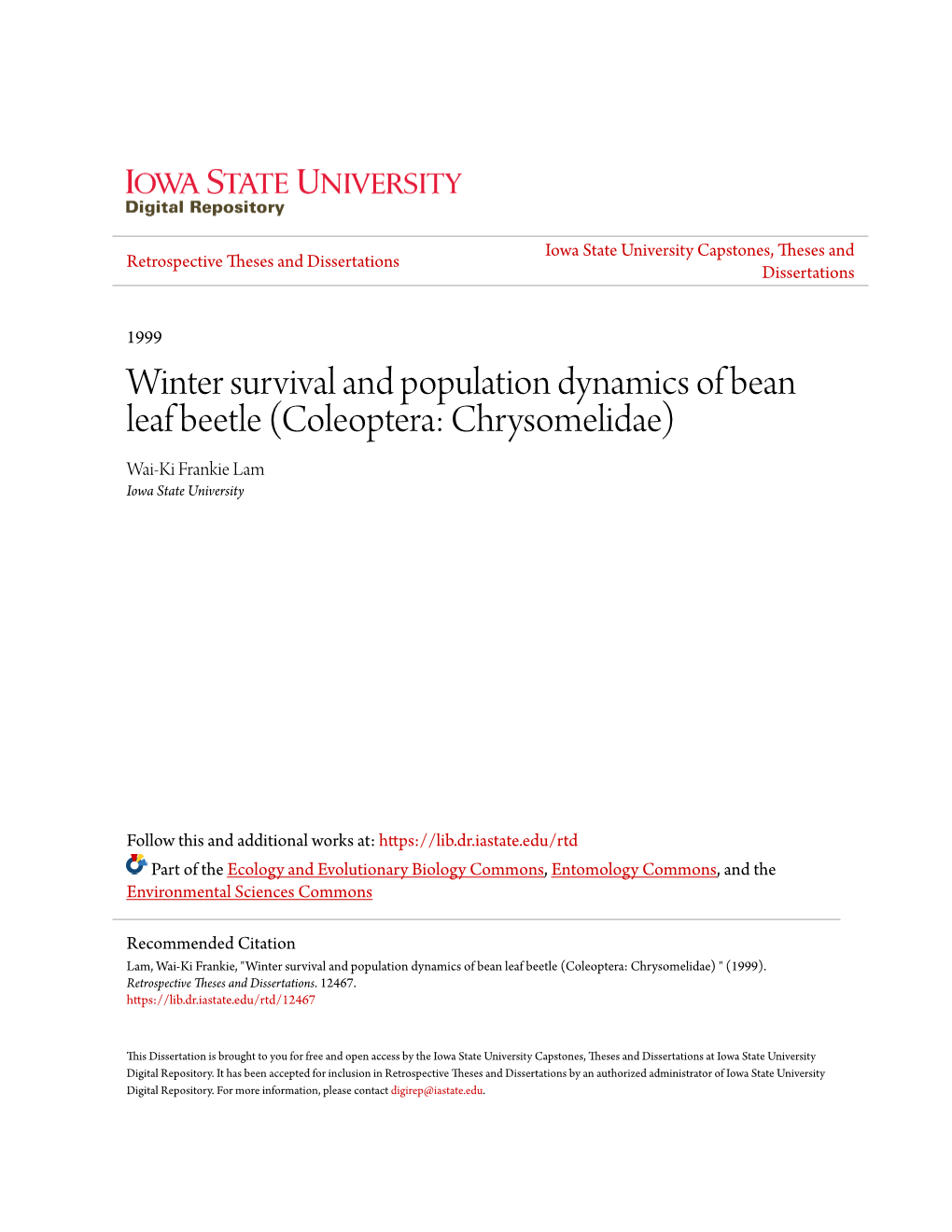 IOWA STATE UNIVERSITY
Digital Repository

Retrospective Theses and Dissertations

Iowa State University Capstones, Theses and Dissertations

1999

Winter survival and population dynamics of bean leaf beetle (Coleoptera: Chrysomelidae)

Wai-Ki Frankie Lam
Iowa State University

Follow this and additional works at: https://lib.dr.iastate.edu/rtd

Part of the Ecology and Evolutionary Biology Commons, Entomology Commons, and the Environmental Sciences Commons

Recommended Citation
Lam, Wai-Ki Frankie, "Winter survival and population dynamics of bean leaf beetle (Coleoptera: Chrysomelidae) " (1999). Retrospective Theses and Dissertations. 12467.
https://lib.dr.iastate.edu/rtd/12467

This Dissertation is brought to you for free and open access by the Iowa State University Capstones, Theses and Dissertations at Iowa State University Digital Repository. It has been accepted for inclusion in Retrospective Theses and Dissertations by an authorized administrator of Iowa State University Digital Repository. For more information, please contact digirep@iastate.edu.